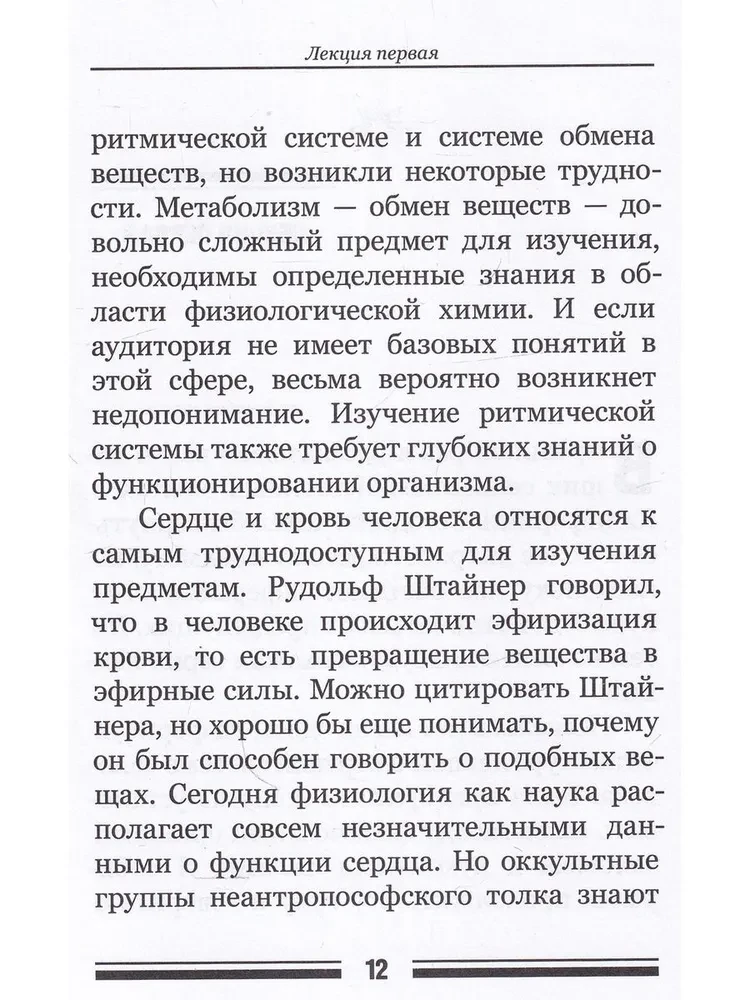 Лекция первая

ритмической системе и системе обмена веществ, но возникли некоторые трудности. Метаболизм — обмен веществ — довольно сложный предмет для изучения, необходимы определенные знания в области физиологической химии. И если аудитория не имеет базовых понятий в этой сфере, весьма вероятно возникнет недопонимание. Изучение ритмической системы также требует глубоких знаний о функционировании организма.

Сердце и кровь человека относятся к самым труднодоступным для изучения предметам. Рудольф Штайнер говорил, что в человеке происходит эфиризация крови, то есть превращение вещества в эфирные силы. Можно цитировать Штайнера, но хорошо бы еще понимать, почему он был способен говорить о подобных вещах. Сегодня физиология как наука располагает совсем незначительными данными о функции сердца. Но оккультные группы неантропософского толка знают

12